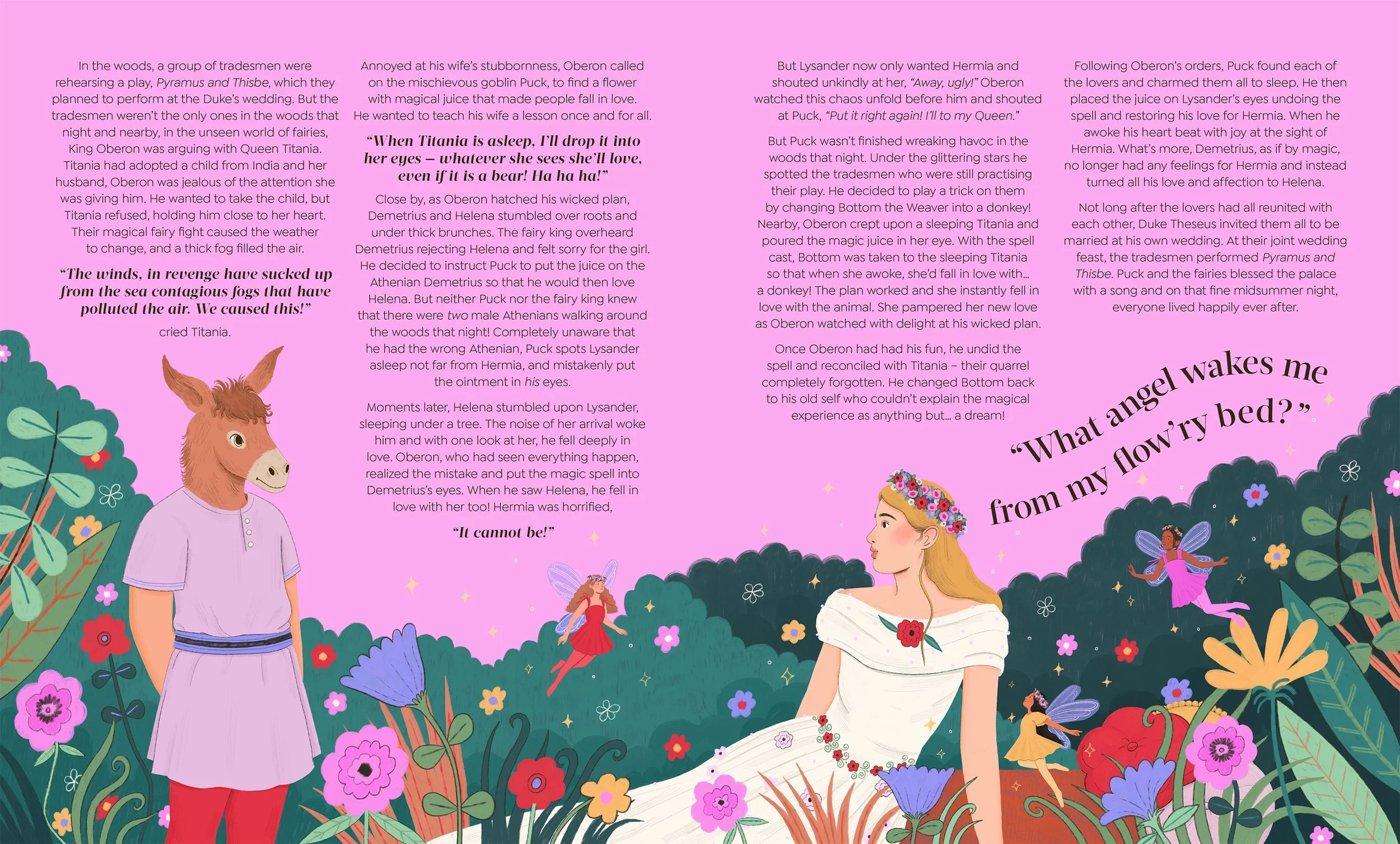 In the woods, a group of tradesmen were rehearsing a play, Pyramus and Thisbe, which they planned to perform at the Duke's wedding. But the tradesmen weren't the only ones in the woods that night and nearby, in the unseen world of fairies, King Oberon was arguing with Queen Titania. Titania had adopted a child from India and her husband, Oberon was jealous of the attention she was giving him. He wanted to take the child, but Titania refused, holding him close to her heart. Their magical fairy fight caused the weather to change, and a thick fog filled the air.

"The winds, in revenge have sucked up from the sea contagious fogs that have polluted the air. We caused this!"

cried Titania.

Annoyed at his wife's stubbornness, Oberon called on the mischievous goblin Puck, to find a flower with magical juice that made people fall in love. He wanted to teach his wife a lesson once and for all.

"When Titania is asleep, I'll drop it into her eyes – whatever she sees she'll love, even if it is a bear! Ha ha ha!"

Close by, as Oberon hatched his wicked plan, Demetrius and Helena stumbled over roots and under thick brunches. The fairy king overheard Demetrius rejecting Helena and felt sorry for the girl. He decided to instruct Puck to put the juice on the Athenian Demetrius so that he would then love Helena. But neither Puck nor the fairy king knew that there were two male Athenians walking around the woods that night! Completely unaware that he had the wrong Athenian, Puck spots Lysander asleep not far from Hermia, and mistakenly put the ointment in his eyes.

Moments later, Helena stumbled upon Lysander, sleeping under a tree. The noise of her arrival woke him and with one look at her, he fell deeply in love. Oberon, who had seen everything happen, realized the mistake and put the magic spell into Demetrius's eyes. When he saw Helena, he fell in love with her too! Hermia was horrified,

"It cannot be!"

But Lysander now only wanted Hermia and shouted unkindly at her, "Away, ugly!" Oberon watched this chaos unfold before him and shouted at Puck, "Put it right again! I'll to my Queen."

But Puck wasn't finished wreaking havoc in the woods that night. Under the glittering stars he spotted the tradesmen who were still practising their play. He decided to play a trick on them by changing Bottom the Weaver into a donkey! Nearby, Oberon crept upon a sleeping Titania and poured the magic juice in her eye. With the spell cast, Bottom was taken to the sleeping Titania so that when she awoke, she'd fall in love with... a donkey! The plan worked and she instantly fell in love with the animal. She pampered her new love as Oberon watched with delight at his wicked plan.

Once Oberon had had his fun, he undid the spell and reconciled with Titania – their quarrel completely forgotten. He changed Bottom back to his old self who couldn't explain the magical experience as anything but... a dream!

Following Oberon's orders, Puck found each of the lovers and charmed them all to sleep. He then placed the juice on Lysander's eyes undoing the spell and restoring his love for Hermia. When he awoke his heart beat with joy at the sight of Hermia. What's more, Demetrius, as if by magic, no longer had any feelings for Hermia and instead turned all his love and affection to Helena.

Not long after the lovers had all reunited with each other, Duke Theseus invited them all to be married at his own wedding. At their joint wedding feast, the tradesmen performed Pyramus and Thisbe. Puck and the fairies blessed the palace with a song and on that fine midsummer night, everyone lived happily ever after.

"What angel wakes me from my flow'ry bed?"